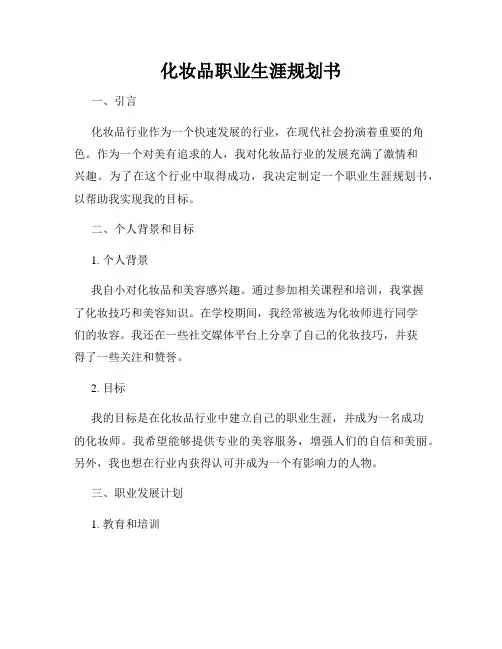 化妆品职业生涯规划书

一、引言

化妆品行业作为一个快速发展的行业，在现代社会扮演着重要的角色。作为一个对美有追求的人，我对化妆品行业的发展充满了激情和兴趣。为了在这个行业中取得成功，我决定制定一个职业生涯规划书，以帮助我实现我的目标。

二、个人背景和目标

1. 个人背景

我自小对化妆品和美容感兴趣。通过参加相关课程和培训，我掌握了化妆技巧和美容知识。在学校期间，我经常被选为化妆师进行同学们的妆容。我还在一些社交媒体平台上分享了自己的化妆技巧，并获得了一些关注和赞誉。

2. 目标

我的目标是在化妆品行业中建立自己的职业生涯，并成为一名成功的化妆师。我希望能够提供专业的美容服务，增强人们的自信和美丽。另外，我也想在行业内获得认可并成为一个有影响力的人物。

三、职业发展计划

1. 教育和培训